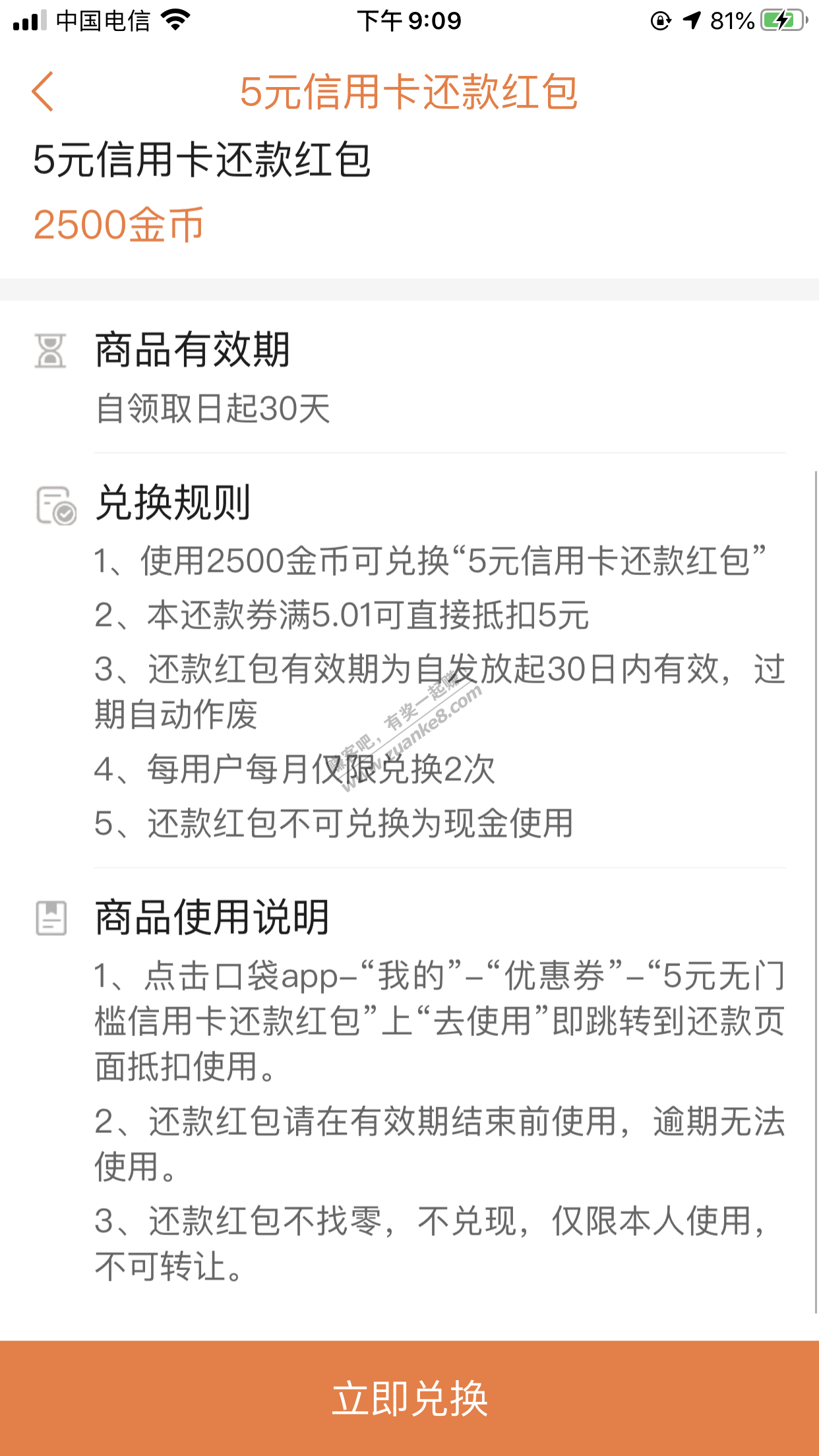 中国电信 下午 9:09 81%

5元信用卡还款红包

5元信用卡还款红包
2500金币

商品有效期
自领取日起30天

兑换规则
1、使用2500金币可兑换“5元信用卡还款红包”
2、本还款券满5.01可直接抵扣5元
3、还款红包有效期为自发放起30日内有效，过期自动作废
4、每用户每月仅限兑换2次
5、还款红包不可兑换为现金使用

赚客吧，有奖一起赚 www.zuanke8.com

商品使用说明
1、点击口袋app–“我的”–“优惠券”–“5元无门槛信用卡还款红包”上“去使用”即跳转到还款页面抵扣使用。
2、还款红包请在有效期结束前使用，逾期无法使用。
3、还款红包不找零，不兑现，仅限本人使用，不可转让。

立即兑换